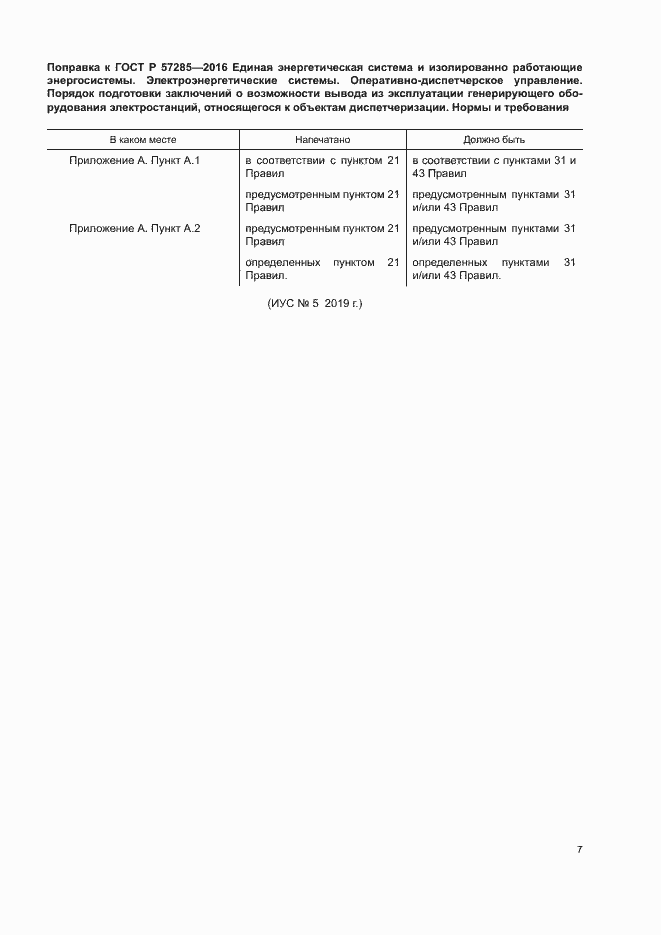 Поправка к ГОСТ Р 57285—2016 Единая энергетическая система и изолированно работающие энергосистемы. Электроэнергетические системы. Оперативно-диспетчерское управление. Порядок подготовки заключений о возможности вывода из эксплуатации генерирующего оборудования электростанций, относящегося к объектам диспетчеризации. Нормы и требования

| В каком месте | Напечатано | Должно быть |
|---|---|---|
| Приложение А. Пункт А.1 | в соответствии с пунктом 21 Правил | в соответствии с пунктами 31 и 43 Правил |
| | предусмотренным пунктом 21 Правил | предусмотренным пунктами 31 и/или 43 Правил |
| Приложение А. Пункт А.2 | предусмотренным пунктом 21 Правил | предусмотренным пунктами 31 и/или 43 Правил |
| | определенных пунктом 21 Правил. | определенных пунктами 31 и/или 43 Правил. |

(ИУС № 5 2019 г.)

7